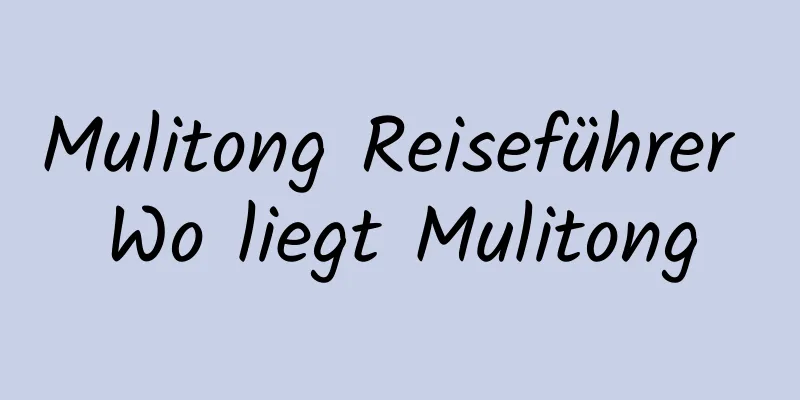 Mulitong Reiseführer
Wo liegt Mulitong